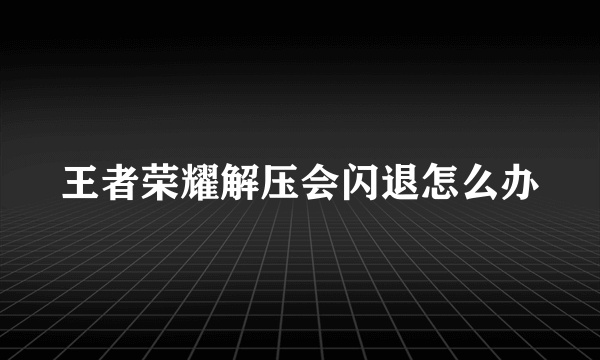 王者荣耀解压会闪退怎么办